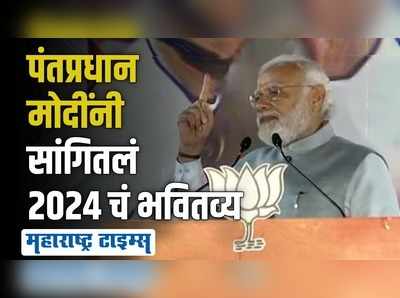 पंतप्रधान मोदींनी सांगितलं 2024 चं भवितव्य

महाराष्ट्र टाइम्स